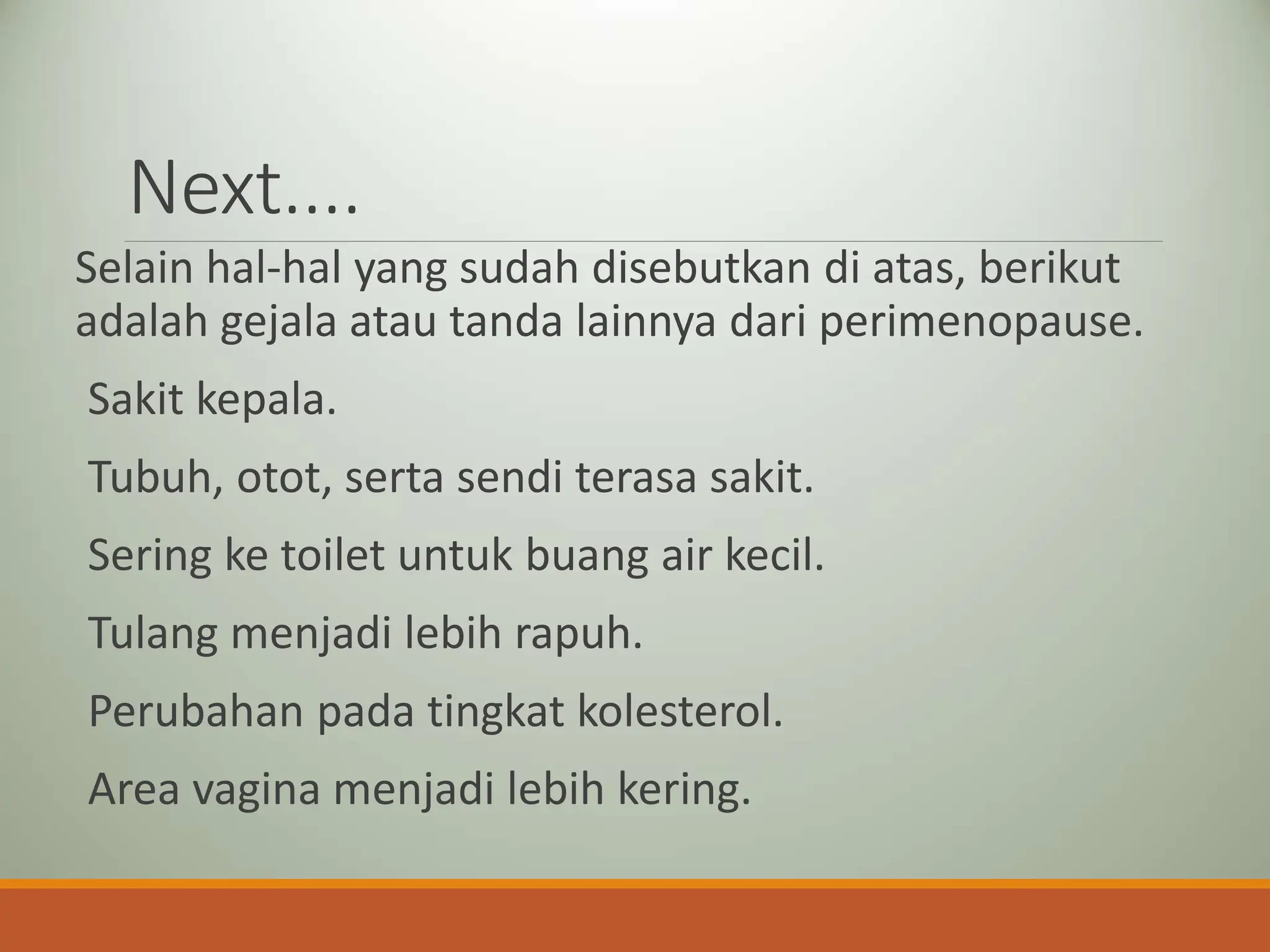 Next....

Selain hal-hal yang sudah disebutkan di atas, berikut adalah gejala atau tanda lainnya dari perimenopause.

Sakit kepala.

Tubuh, otot, serta sendi terasa sakit.

Sering ke toilet untuk buang air kecil.

Tulang menjadi lebih rapuh.

Perubahan pada tingkat kolesterol.

Area vagina menjadi lebih kering.